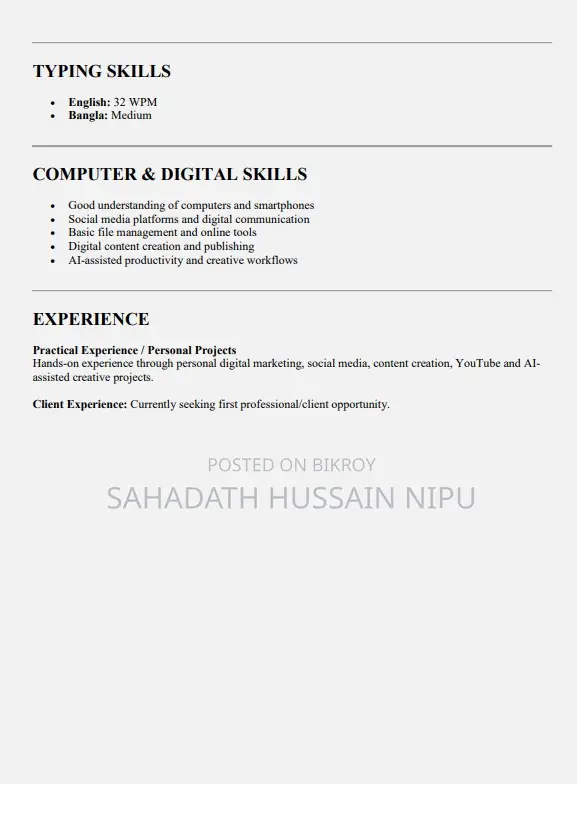 TYPING SKILLS

• English: 32 WPM
• Bangla: Medium

COMPUTER & DIGITAL SKILLS

• Good understanding of computers and smartphones
• Social media platforms and digital communication
• Basic file management and online tools
• Digital content creation and publishing
• AI-assisted productivity and creative workflows

EXPERIENCE

Practical Experience / Personal Projects
Hands-on experience through personal digital marketing, social media, content creation, YouTube and AI-assisted creative projects.

Client Experience: Currently seeking first professional/client opportunity.

POSTED ON BIKROY
SAHADATH HUSSAIN NIPU